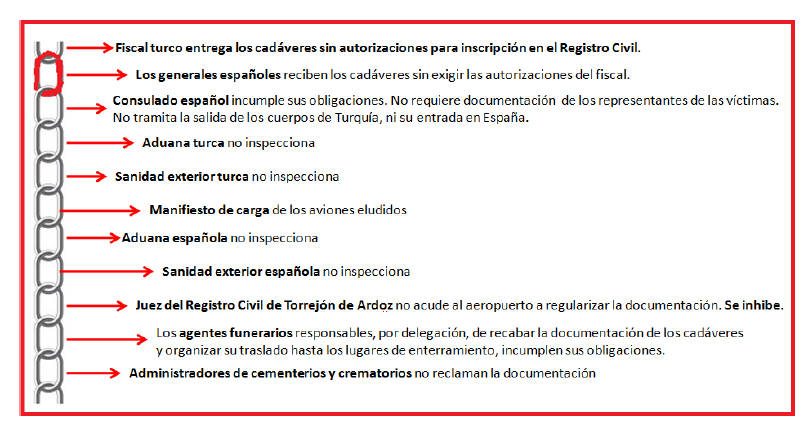 Fiscal turco entrega los cadáveres sin autorizaciones para inscripción en el Registro Civil.

Los generales españoles reciben los cadáveres sin exigir las autorizaciones del fiscal.

Consulado español incumple sus obligaciones. No requiere documentación de los representantes de las víctimas. No tramita la salida de los cuerpos de Turquía, ni su entrada en España.

Aduana turca no inspecciona

Sanidad exterior turca no inspecciona

Manifiesto de carga de los aviones eludidos

Aduana española no inspecciona

Sanidad exterior española no inspecciona

Juez del Registro Civil de Torrejón de Ardoz no acude al aeropuerto a regularizar la documentación. Se inhibe.

Los agentes funerarios responsables, por delegación, de recabar la documentación de los cadáveres y organizar su traslado hasta los lugares de enterramiento, incumplen sus obligaciones.

Administradores de cementerios y crematorios no reclaman la documentación